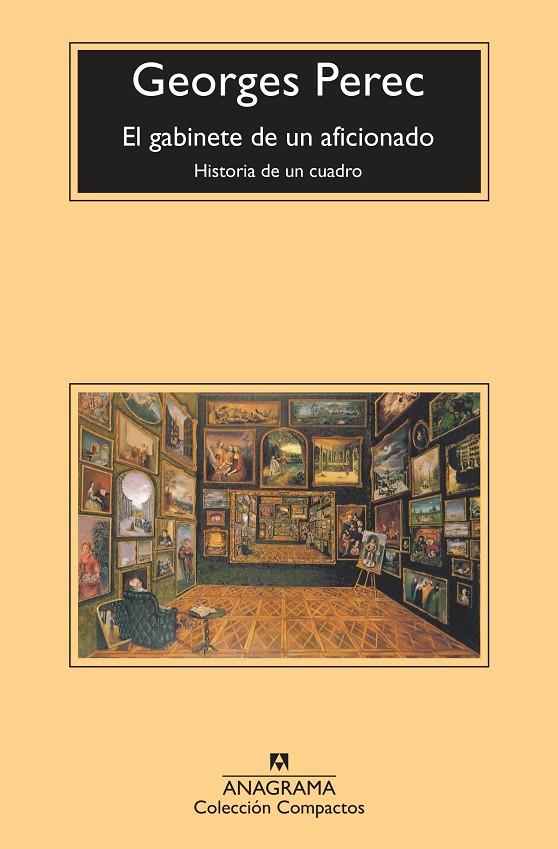 Georges Perec

El gabinete de un aficionado

Historia de un cuadro

ANAGRAMA
Colección Compactos